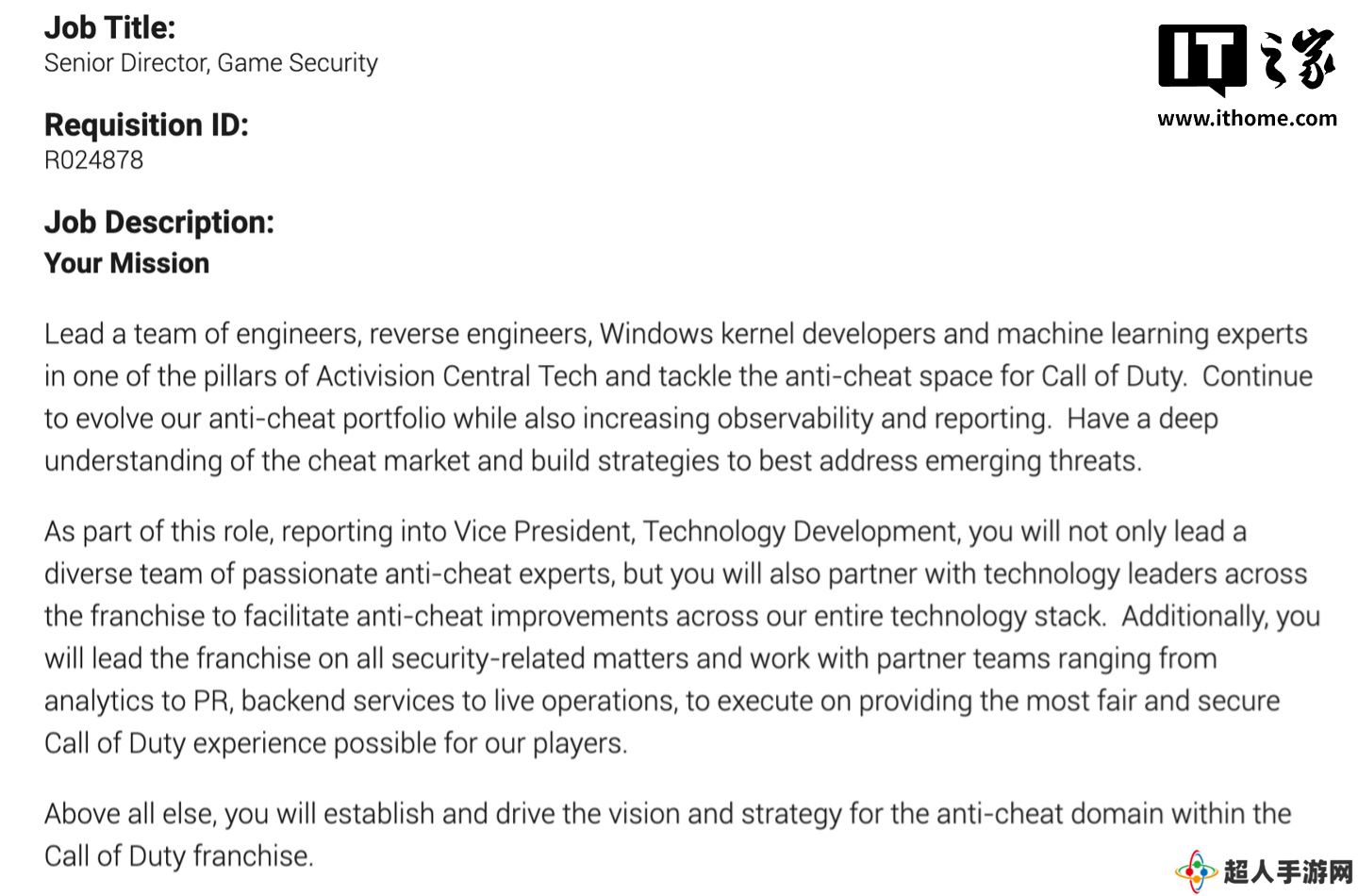 Job Title:
Senior Director, Game Security

IT之家
www.ithome.com

Requisition ID:
R024878

Job Description:
Your Mission

Lead a team of engineers, reverse engineers, Windows kernel developers and machine learning experts in one of the pillars of Activision Central Tech and tackle the anti-cheat space for Call of Duty. Continue to evolve our anti-cheat portfolio while also increasing observability and reporting. Have a deep understanding of the cheat market and build strategies to best address emerging threats.

As part of this role, reporting into Vice President, Technology Development, you will not only lead a diverse team of passionate anti-cheat experts, but you will also partner with technology leaders across the franchise to facilitate anti-cheat improvements across our entire technology stack. Additionally, you will lead the franchise on all security-related matters and work with partner teams ranging from analytics to PR, backend services to live operations, to execute on providing the most fair and secure Call of Duty experience possible for our players.

Above all else, you will establish and drive the vision and strategy for the anti-cheat domain within the Call of Duty franchise.

超人手游网